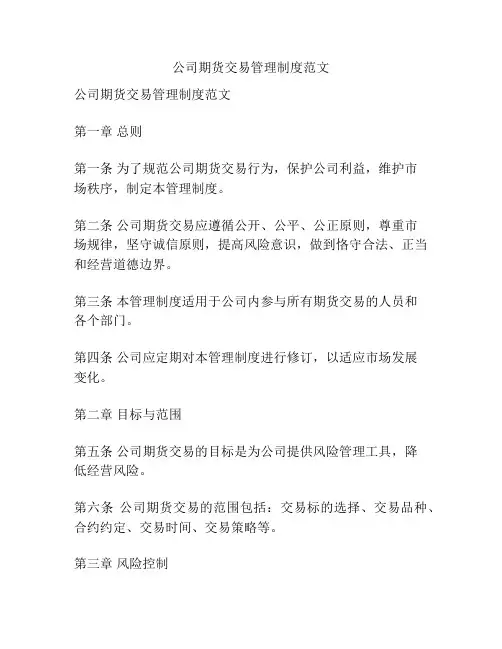 公司期货交易管理制度范文

公司期货交易管理制度范文

第一章 总则

第一条 为了规范公司期货交易行为，保护公司利益，维护市场秩序，制定本管理制度。

第二条 公司期货交易应遵循公开、公平、公正原则，尊重市场规律，坚守诚信原则，提高风险意识，做到恪守合法、正当和经营道德边界。

第三条 本管理制度适用于公司内参与所有期货交易的人员和各个部门。

第四条 公司应定期对本管理制度进行修订，以适应市场发展变化。

第二章 目标与范围

第五条 公司期货交易的目标是为公司提供风险管理工具，降低经营风险。

第六条 公司期货交易的范围包括：交易标的选择、交易品种、合约约定、交易时间、交易策略等。

第三章 风险控制